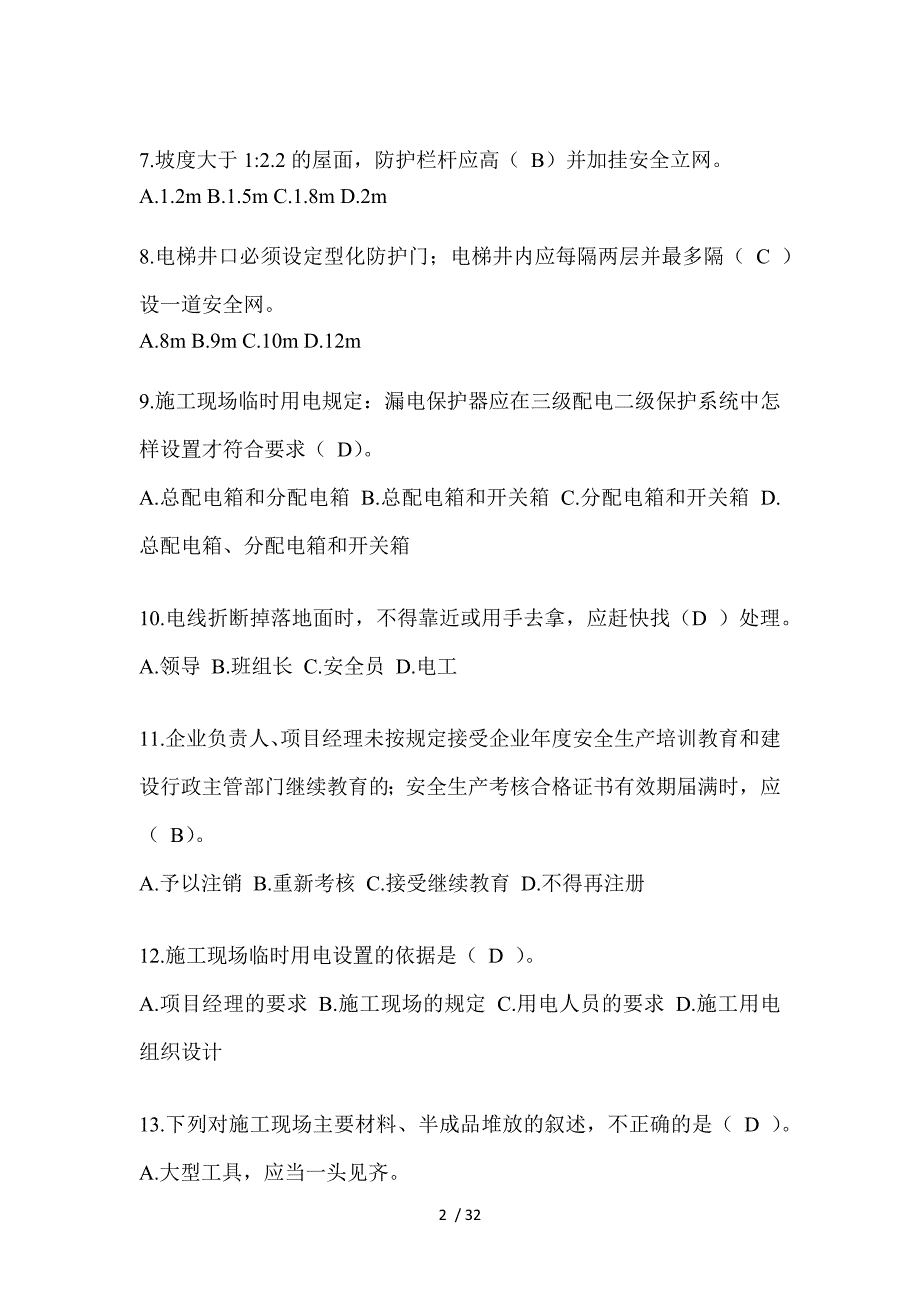 7.坡度大于 1:2.2 的屋面，防护栏杆应高（ B）并加挂安全立网。
A.1.2m B.1.5m C.1.8m D.2m

8.电梯井口必须设定型化防护门；电梯井内应每隔两层并最多隔（ C ）设一道安全网。
A.8m B.9m C.10m D.12m

9.施工现场临时用电规定：漏电保护器应在三级配电二级保护系统中怎样设置才符合要求（ D）。
A.总配电箱和分配电箱 B.总配电箱和开关箱 C.分配电箱和开关箱 D.总配电箱、分配电箱和开关箱

10.电线折断掉落地面时，不得靠近或用手去拿，应赶快找（D ）处理。
A.领导 B.班组长 C.安全员 D.电工

11.企业负责人、项目经理未按规定接受企业年度安全生产培训教育和建设行政主管部门继续教育的；安全生产考核合格证书有效期届满时，应（ B）。
A.予以注销 B.重新考核 C.接受继续教育 D.不得再注册

12.施工现场临时用电设置的依据是（ D ）。
A.项目经理的要求 B.施工现场的规定 C.用电人员的要求 D.施工用电组织设计

13.下列对施工现场主要材料、半成品堆放的叙述，不正确的是（ D ）。
A.大型工具，应当一头见齐。

2 / 32